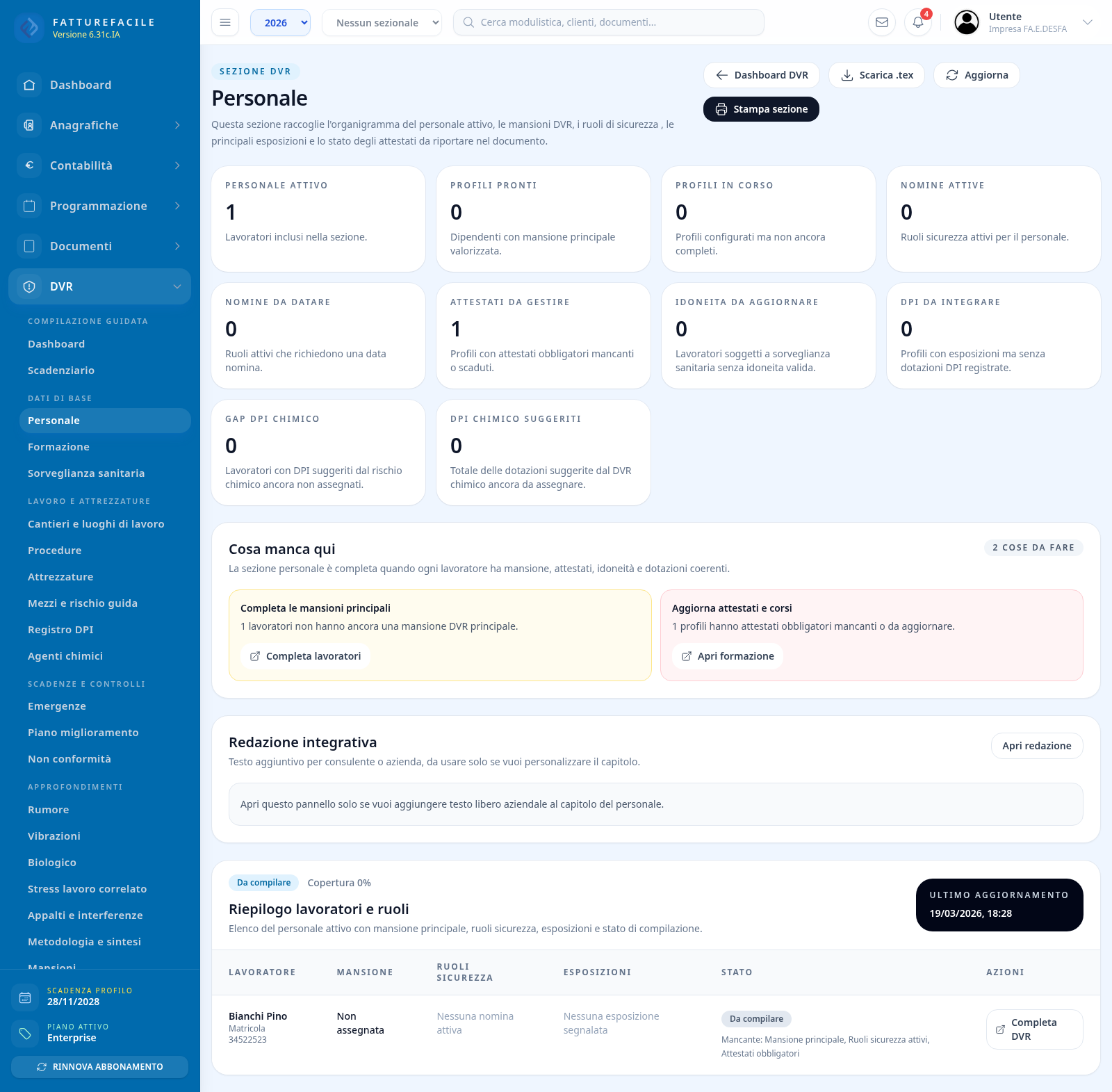 FATTUREFACILE
Versione 6.31c.IA

Dashboard
Anagrafiche
Contabilità
Programmazione
Documenti
DVR

COMPILAZIONE GUIDATA
Dashboard
Scadenziario
DATI DI BASE
Personale
Formazione
Sorveglianza sanitaria
LAVORO E ATTREZZATURE
Cantieri e luoghi di lavoro
Procedure
Attrezzature
Mezzi e rischio guida
Registro DPI
Agenti chimici
SCADENZE E CONTROLLI
Emergenze
Piano miglioramento
Non conformità
APPROFONDIMENTI
Rumore
Vibrazioni
Biologico
Stress lavoro correlato
Appalti e interferenze
Metodologia e sintesi
Mansioni

SCADENZA PROFILO
28/11/2028
PIANO ATTIVO
Enterprise
RINNOVA ABBONAMENTO

2026
Nessun sezionale
Cerca modulistica, clienti, documenti...
4
Utente
Impresa FA.E.DESFA

SEZIONE DVR
Personale
Questa sezione raccoglie l'organigramma del personale attivo, le mansioni DVR, i ruoli di sicurezza , le principali esposizioni e lo stato degli attestati da riportare nel documento.

Dashboard DVR
Scarica .tex
Aggiorna
Stampa sezione

PERSONALE ATTIVO
1
Lavoratori inclusi nella sezione.

PROFILI PRONTI
0
Dipendenti con mansione principale valorizzata.

PROFILI IN CORSO
0
Profili configurati ma non ancora completi.

NOMINE ATTIVE
0
Ruoli sicurezza attivi per il personale.

NOMINE DA DATARE
0
Ruoli attivi che richiedono una data nomina.

ATTESTATI DA GESTIRE
1
Profili con attestati obbligatori mancanti o scaduti.

IDONEITA DA AGGIORNARE
0
Lavoratori soggetti a sorveglianza sanitaria senza idoneita valida.

DPI DA INTEGRARE
0
Profili con esposizioni ma senza dotazioni DPI registrate.

GAP DPI CHIMICO
0
Lavoratori con DPI suggeriti dal rischio chimico ancora non assegnati.

DPI CHIMICO SUGGERITI
0
Totale delle dotazioni suggerite dal DVR chimico ancora da assegnare.

Cosa manca qui
2 COSE DA FARE
La sezione personale è completa quando ogni lavoratore ha mansione, attestati, idoneità e dotazioni coerenti.

Completa le mansioni principali
1 lavoratori non hanno ancora una mansione DVR principale.
Completa lavoratori

Aggiorna attestati e corsi
1 profili hanno attestati obbligatori mancanti o da aggiornare.
Apri formazione

Redazione integrativa
Apri redazione
Testo aggiuntivo per consulente o azienda, da usare solo se vuoi personalizzare il capitolo.

Apri questo pannello solo se vuoi aggiungere testo libero aziendale al capitolo del personale.

Da compilare
Copertura 0%
Riepilogo lavoratori e ruoli
Elenco del personale attivo con mansione principale, ruoli sicurezza, esposizioni e stato di compilazione.

ULTIMO AGGIORNAMENTO
19/03/2026, 18:28

| LAVORATORE | MANSIONE | RUOLI SICUREZZA | ESPOSIZIONI | STATO | AZIONI |
|---|---|---|---|---|---|
| Bianchi Pino Matricola 34522523 | Non assegnata | Nessuna nomina attiva | Nessuna esposizione segnalata | Da compilare Mancante: Mansione principale, Ruoli sicurezza attivi, Attestati obbligatori | Completa DVR |